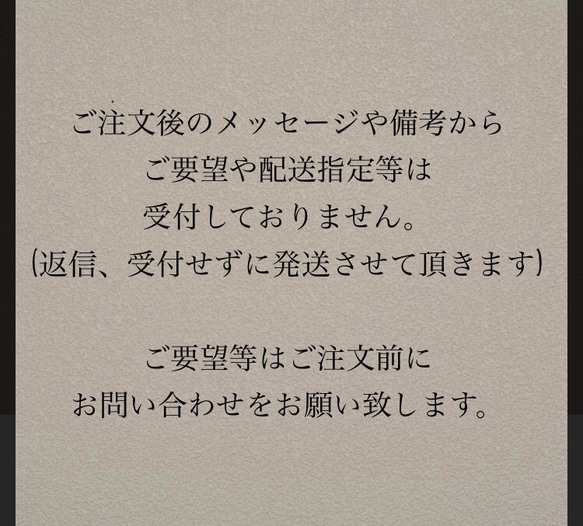 ご注文後のメッセージや備考から
ご要望や配送指定等は
受付しておりません。
(返信、受付せずに発送させて頂きます)

ご要望等はご注文前に
お問い合わせをお願い致します。